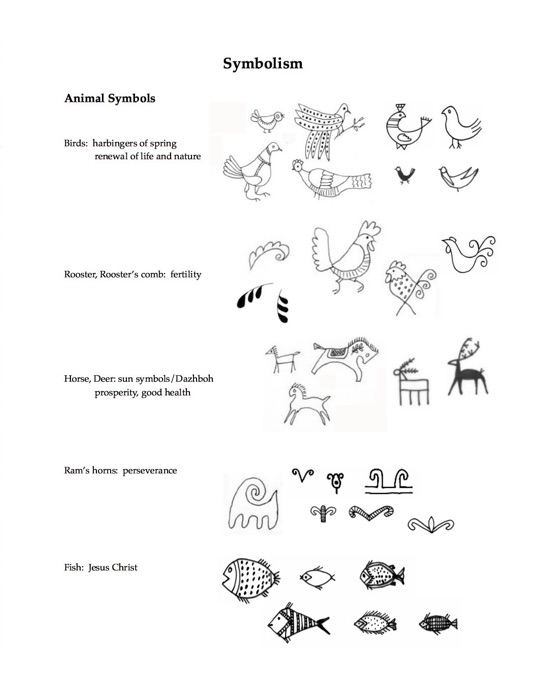 Symbolism

Animal Symbols

Birds: harbingers of spring
renewal of life and nature

Rooster, Rooster's comb: fertility

Horse, Deer: sun symbols/Dazhboh
prosperity, good health

Ram's horns: perseverance

Fish: Jesus Christ